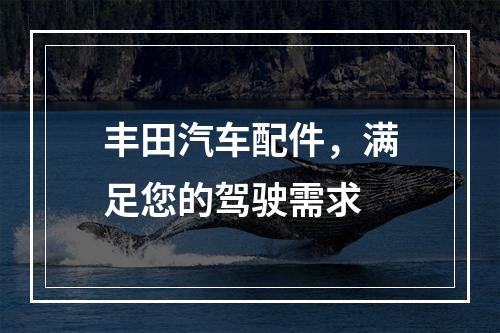 丰田汽车配件，满足您的驾驶需求